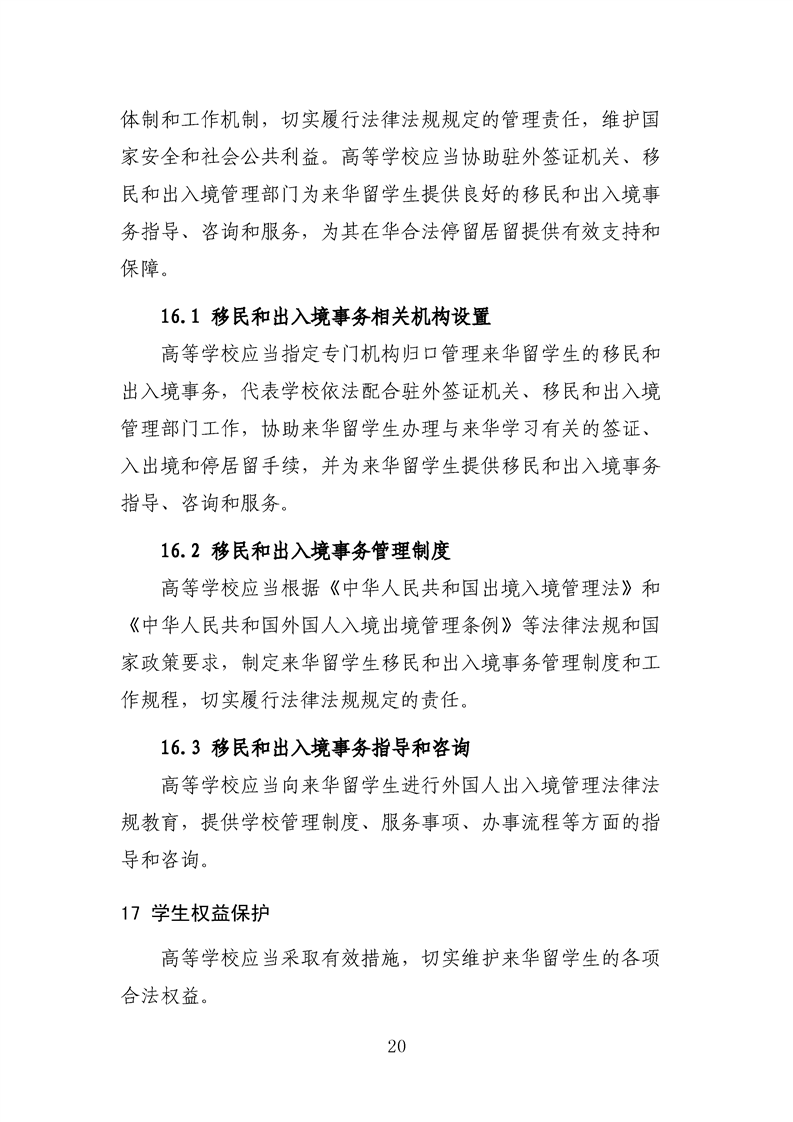 体制和工作机制，切实履行法律法规规定的管理责任，维护国家安全和社会公共利益。高等学校应当协助驻外签证机关、移民和出入境管理部门为来华留学生提供良好的移民和出入境事务指导、咨询和服务，为其在华合法停留居留提供有效支持和保障。

16.1 移民和出入境事务相关机构设置

高等学校应当指定专门机构归口管理来华留学生的移民和出入境事务，代表学校依法配合驻外签证机关、移民和出入境管理部门工作，协助来华留学生办理与来华学习有关的签证、入出境和停居留手续，并为来华留学生提供移民和出入境事务指导、咨询和服务。

16.2 移民和出入境事务管理制度

高等学校应当根据《中华人民共和国出境入境管理法》和《中华人民共和国外国人入境出境管理条例》等法律法规和国家政策要求，制定来华留学生移民和出入境事务管理制度和工作规程，切实履行法律法规规定的责任。

16.3 移民和出入境事务指导和咨询

高等学校应当向来华留学生进行外国人出入境管理法律法规教育，提供学校管理制度、服务事项、办事流程等方面的指导和咨询。

17 学生权益保护

高等学校应当采取有效措施，切实维护来华留学生的各项合法权益。

20